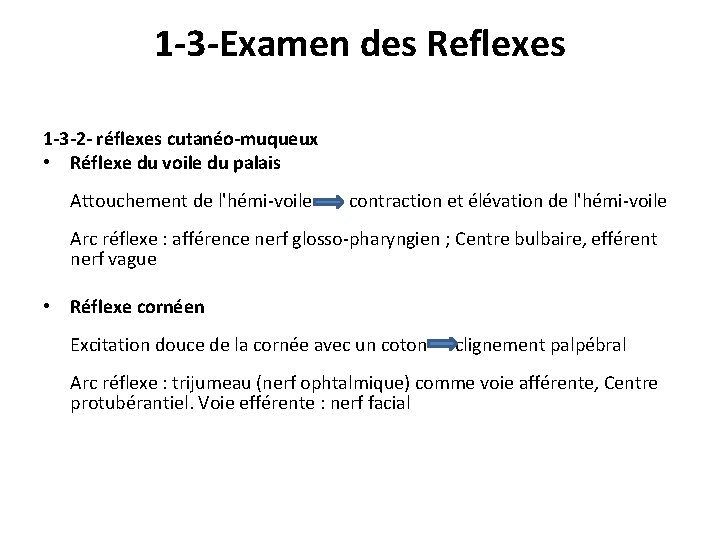 1-3-Examen des Reflexes

1-3-2- réflexes cutanéo-muqueux

• Réflexe du voile du palais

Attouchement de l'hémi-voile → contraction et élévation de l'hémi-voile

Arc réflexe : afférence nerf glosso-pharyngien ; Centre bulbaire, efférent nerf vague

• Réflexe cornéen

Excitation douce de la cornée avec un coton → clignement palpébral

Arc réflexe : trijumeau (nerf ophtalmique) comme voie afférente, Centre protubérantiel. Voie efférente : nerf facial